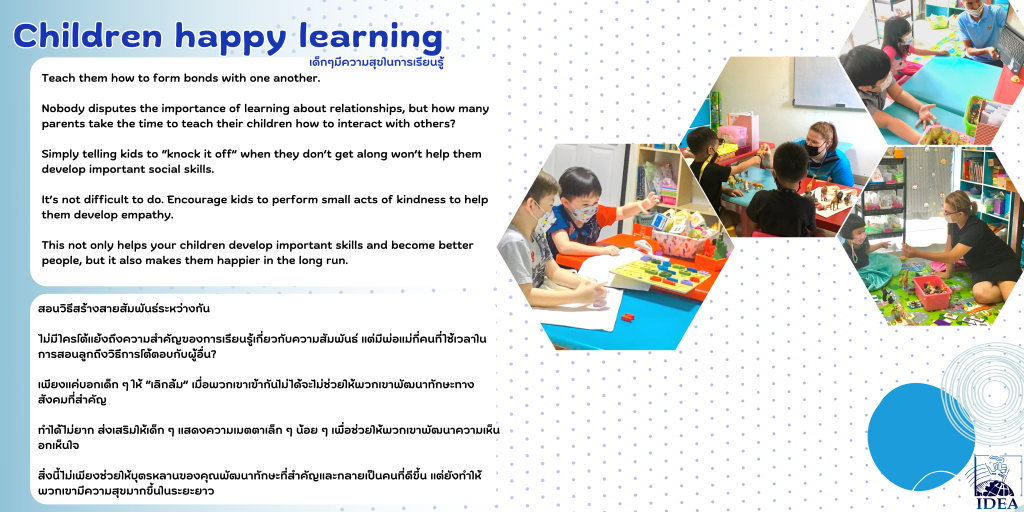 Children happy learning

เด็กๆมีความสุขในการเรียนรู้

Teach them how to form bonds with one another.

Nobody disputes the importance of learning about relationships, but how many parents take the time to teach their children how to interact with others?

Simply telling kids to "knock it off" when they don't get along won't help them develop important social skills.

It's not difficult to do. Encourage kids to perform small acts of kindness to help them develop empathy.

This not only helps your children develop important skills and become better people, but it also makes them happier in the long run.

สอนวิธีสร้างสายสัมพันธ์ระหว่างกัน

ไม่มีใครโต้แย้งถึงความสำคัญของการเรียนรู้เกี่ยวกับความสัมพันธ์ แต่มีพ่อแม่กี่คนที่ใช้เวลาในการสอนลูกถึงวิธีการโต้ตอบกับผู้อื่น?

เพียงแค่บอกเด็ก ๆ ให้ "เลิกล้ม" เมื่อพวกเขาเข้ากันไม่ได้จะไม่ช่วยให้พวกเขาพัฒนาทักษะทางสังคมที่สำคัญ

ทำได้ไม่ยาก ส่งเสริมให้เด็ก ๆ แสดงความเมตตาเล็ก ๆ น้อย ๆ เพื่อช่วยให้พวกเขาพัฒนาความเห็นอกเห็นใจ

สิ่งนี้ไม่เพียงช่วยให้บุตรหลานของคุณพัฒนาทักษะที่สำคัญและกลายเป็นคนที่ดีขึ้น แต่ยังทำให้พวกเขามีความสุขมากขึ้นในระยะยาว

IDEA